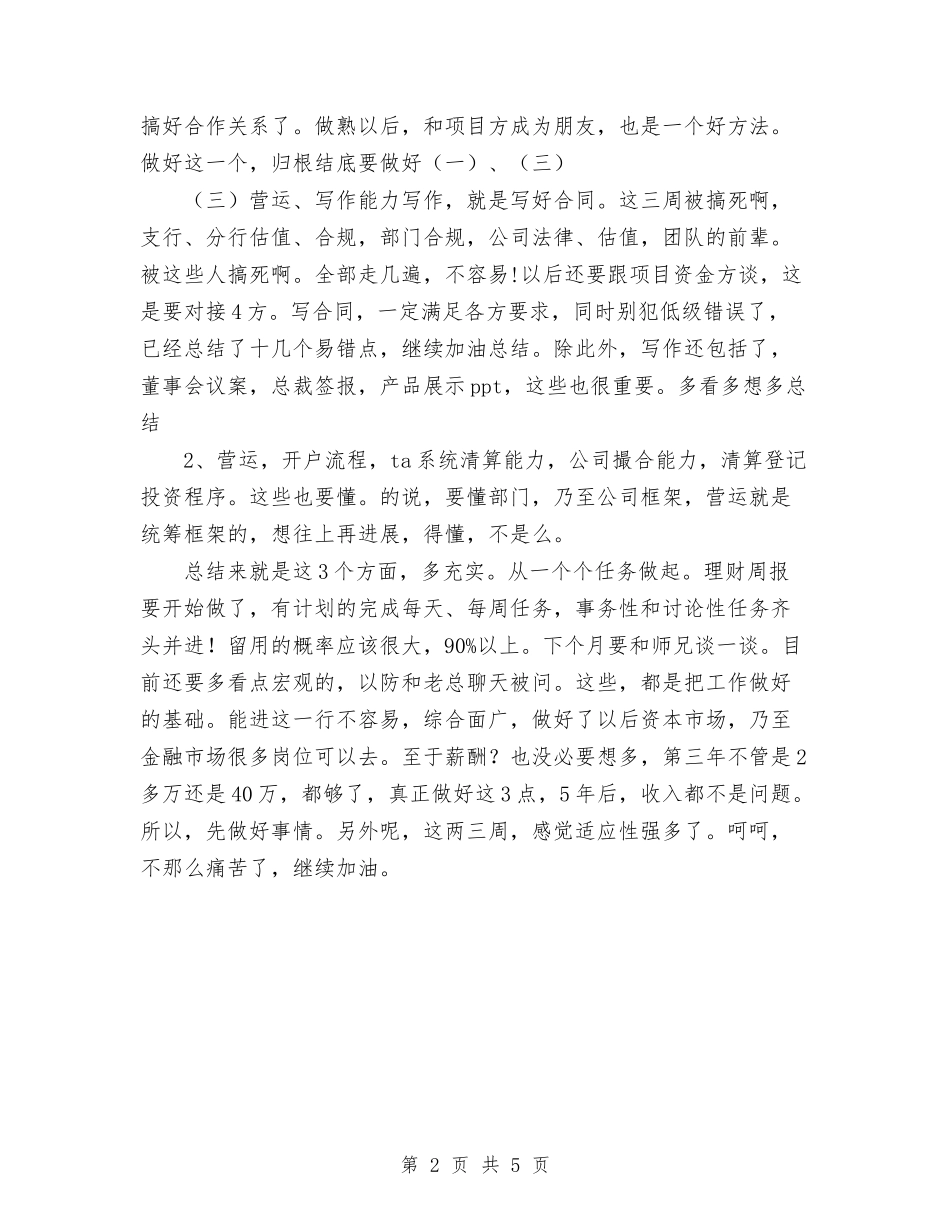 搞好合作关系了。做熟以后，和项目方成为朋友，也是一个好方法。做好这一个，归根结底要做好（一）、（三）

（三）营运、写作能力写作，就是写好合同。这三周被搞死啊，支行、分行估值、合规，部门合规，公司法律、估值，团队的前辈。被这些人搞死啊。全部走几遍，不容易!以后还要跟项目资金方谈，这是要对接4方。写合同，一定满足各方要求，同时别犯低级错误了，已经总结了十几个易错点，继续加油总结。除此外，写作还包括了，董事会议案，总裁签报，产品展示ppt，这些也很重要。多看多想多总结

2、营运，开户流程，ta系统清算能力，公司撮合能力，清算登记投资程序。这些也要懂。的说，要懂部门，乃至公司框架，营运就是统筹框架的，想往上再进展，得懂，不是么。

总结来就是这3个方面，多充实。从一个个任务做起。理财周报要开始做了，有计划的完成每天、每周任务，事务性和讨论性任务齐头并进！留用的概率应该很大，90%以上。下个月要和师兄谈一谈。目前还要多看点宏观的，以防和老总聊天被问。这些，都是把工作做好的基础。能进这一行不容易，综合面广，做好了以后资本市场，乃至金融市场很多岗位可以去。至于薪酬？也没必要想多，第三年不管是2多万还是40万，都够了，真正做好这3点，5年后，收入都不是问题。所以，先做好事情。另外呢，这两三周，感觉适应性强多了。呵呵，不那么痛苦了，继续加油。

第 2 页 共 5 页